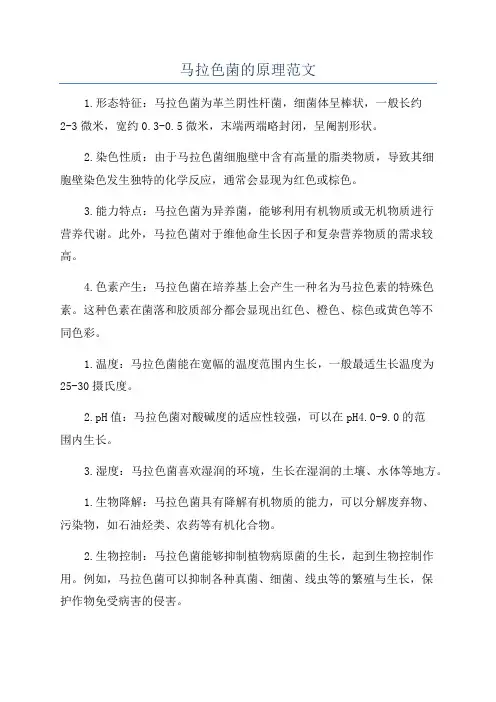 马拉色菌的原理范文

1.形态特征：马拉色菌为革兰阴性杆菌，细菌体呈棒状，一般长约2-3微米，宽约0.3-0.5微米，末端两端略封闭，呈阉割形状。

2.染色性质：由于马拉色菌细胞壁中含有高量的脂类物质，导致其细胞壁染色发生独特的化学反应，通常会显现为红色或棕色。

3.能力特点：马拉色菌为异养菌，能够利用有机物质或无机物质进行营养代谢。此外，马拉色菌对于维他命生长因子和复杂营养物质的需求较高。

4.色素产生：马拉色菌在培养基上会产生一种名为马拉色素的特殊色素。这种色素在菌落和胶质部分都会显现出红色、橙色、棕色或黄色等不同色彩。

1.温度：马拉色菌能在宽幅的温度范围内生长，一般最适生长温度为25-30摄氏度。

2.pH值：马拉色菌对酸碱度的适应性较强，可以在pH4.0-9.0的范围内生长。

3.湿度：马拉色菌喜欢湿润的环境，生长在湿润的土壤、水体等地方。

1.生物降解：马拉色菌具有降解有机物质的能力，可以分解废弃物、污染物，如石油烃类、农药等有机化合物。

2.生物控制：马拉色菌能够抑制植物病原菌的生长，起到生物控制作用。例如，马拉色菌可以抑制各种真菌、细菌、线虫等的繁殖与生长，保护作物免受病害的侵害。